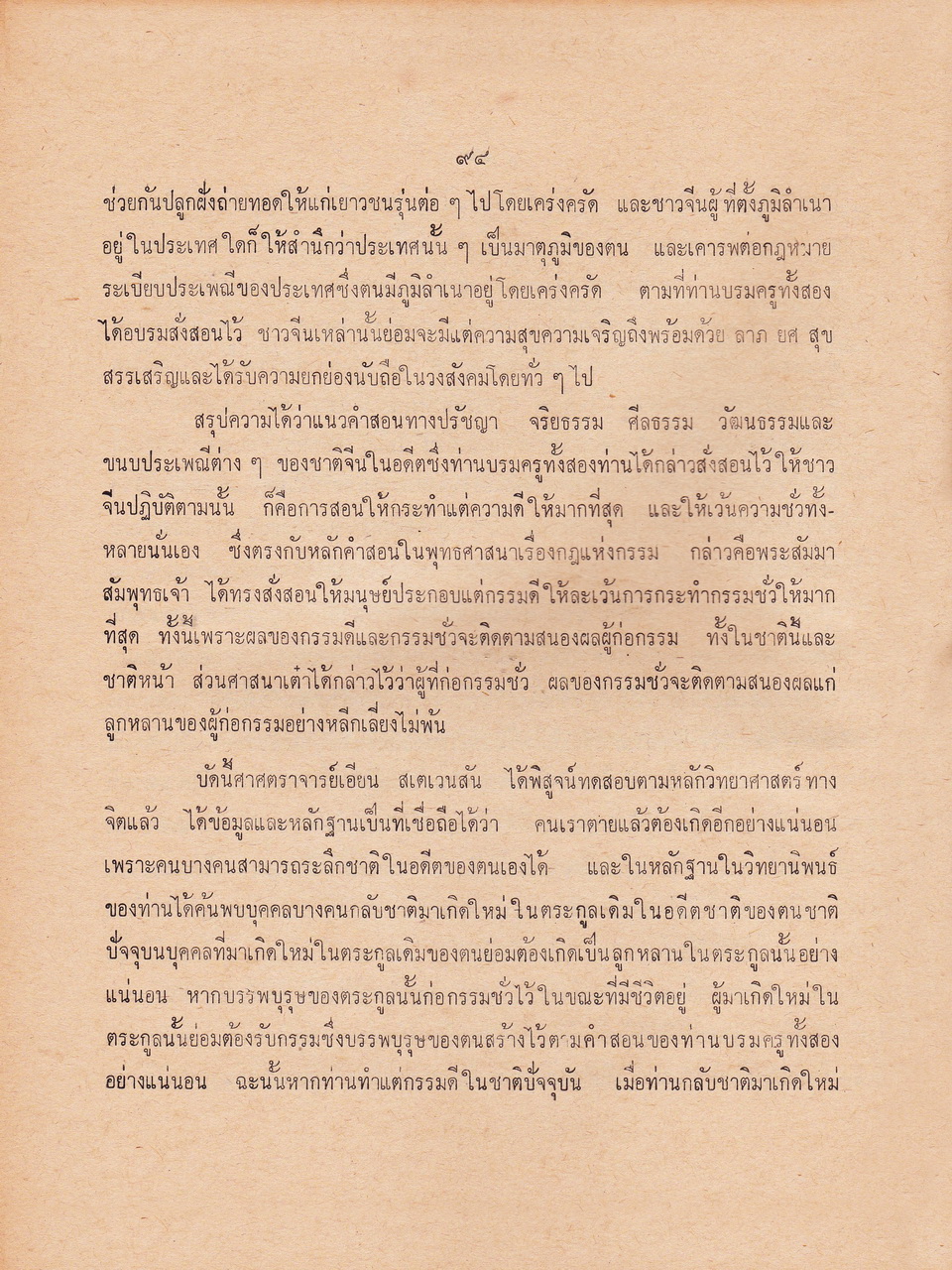 ๙๔

ช่วยกันปลูกฝังถ่ายทอดให้แก่เยาวชนรุ่นต่อ ๆ ไปโดยเคร่งครัด และชาวจีนผู้ที่ตั้งภูมิลำเนาอยู่ในประเทศใดก็ให้สำนึกว่าประเทศนั้น ๆ เป็นมาตุภูมิของตน และเคารพต่อกฎหมายระเบียบประเพณีของประเทศซึ่งตนมีภูมิลำเนาอยู่โดยเคร่งครัด ตามที่ท่านบรมครูทั้งสองได้อบรมสั่งสอนไว้ ชาวจีนเหล่านั้นย่อมจะมีแต่ความสุขความเจริญถึงพร้อมด้วย ลาภ ยศ สุข สรรเสริญและได้รับความยกย่องนับถือในวงสังคมโดยทั่ว ๆ ไป

สรุปความได้ว่าแนวคำสอนทางปรัชญา จริยธรรม ศีลธรรม วัฒนธรรมและขนบประเพณีต่าง ๆ ของชาติจีนในอดีตซึ่งท่านบรมครูทั้งสองท่านได้กล่าวสั่งสอนไว้ให้ชาวจีนปฏิบัติตามนั้น ก็คือการสอนให้กระทำแต่ความดีให้มากที่สุด และให้เว้นความชั่วทั้งหลายนั่นเอง ซึ่งตรงกับหลักคำสอนในพุทธศาสนาเรื่องกฎแห่งกรรม กล่าวคือพระสัมมาสัมพุทธเจ้า ได้ทรงสั่งสอนให้มนุษย์ประกอบแต่กรรมดีให้ละเว้นการกระทำกรรมชั่วให้มากที่สุด ทั้งนี้เพราะผลของกรรมดีและกรรมชั่วจะติดตามสนองผลผู้ก่อกรรม ทั้งในชาตินี้และชาติหน้า ส่วนศาสนาเต๋าได้กล่าวไว้ว่าผู้ที่ก่อกรรมชั่ว ผลของกรรมชั่วจะติดตามสนองผลแก่ลูกหลานของผู้ก่อกรรมอย่างหลีกเลี่ยงไม่พ้น

บัดนี้ศาสตราจารย์เอียน สเตเวนสัน ได้พิสูจน์ทดสอบตามหลักวิทยาศาสตร์ทางจิตแล้ว ได้ข้อมูลและหลักฐานเป็นที่เชื่อถือได้ว่า คนเราตายแล้วต้องเกิดอีกอย่างแน่นอน เพราะคนบางคนสามารถระลึกชาติในอดีตของตนเองได้ และในหลักฐานในวิทยานิพนธ์ของท่านได้ค้นพบบุคคลบางคนกลับชาติมาเกิดใหม่ในตระกูลเดิมในอดีตชาติของตนชาติปัจจุบันบุคคลที่มาเกิดใหม่ในตระกูลเดิมของตนย่อมต้องเกิดเป็นลูกหลานในตระกูลนั้นอย่างแน่นอน หากบรรพบุรุษของตระกูลนั้นก่อกรรมชั่วไว้ในขณะที่มีชีวิตอยู่ ผู้มาเกิดใหม่ในตระกูลนั้นย่อมต้องรับกรรมซึ่งบรรพบุรุษของตนสร้างไว้ตามคำสอนของท่านบรมครูทั้งสองอย่างแน่นอน ฉะนั้นหากท่านทำแต่กรรมดีในชาติปัจจุบัน เมื่อท่านกลับชาติมาเกิดใหม่